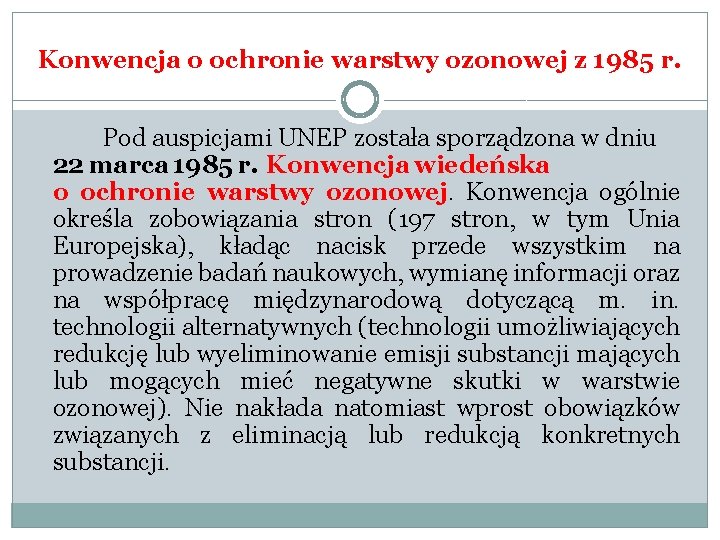 Konwencja o ochronie warstwy ozonowej z 1985 r.

Pod auspicjami UNEP została sporządzona w dniu 22 marca 1985 r. Konwencja wiedeńska o ochronie warstwy ozonowej. Konwencja ogólnie określa zobowiązania stron (197 stron, w tym Unia Europejska), kładąc nacisk przede wszystkim na prowadzenie badań naukowych, wymianę informacji oraz na współpracę międzynarodową dotyczącą m. in. technologii alternatywnych (technologii umożliwiających redukcję lub wyeliminowanie emisji substancji mających lub mogących mieć negatywne skutki w warstwie ozonowej). Nie nakłada natomiast wprost obowiązków związanych z eliminacją lub redukcją konkretnych substancji.